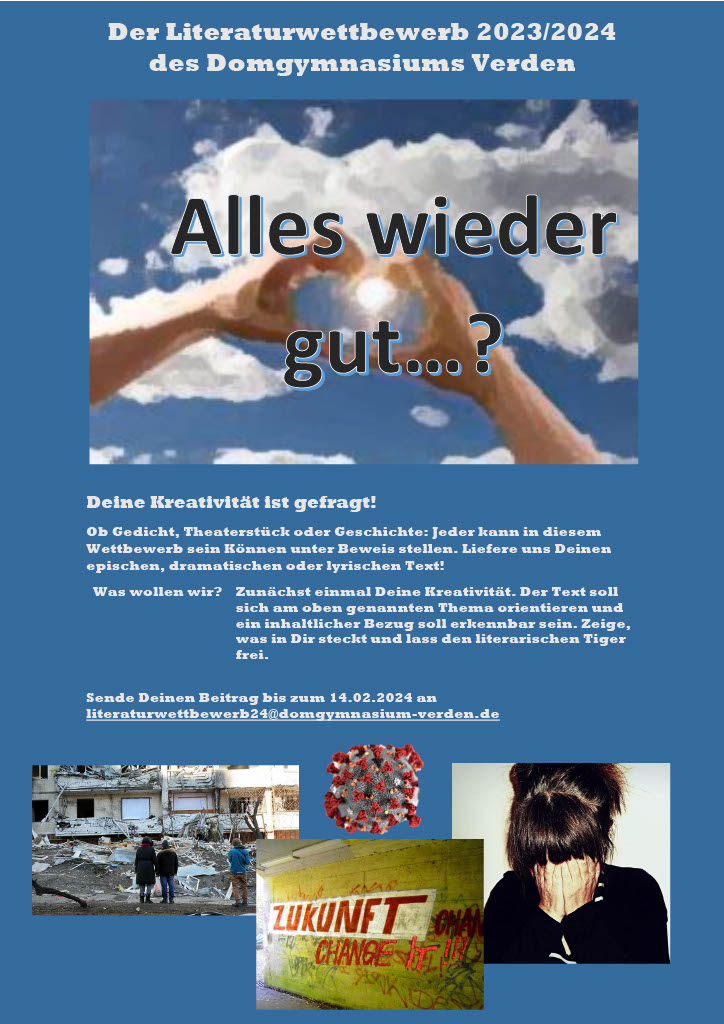 Der Literaturwettbewerb 2023/2024 des Domgymnasiums Verden

Alles wieder gut…?

Deine Kreativität ist gefragt!

Ob Gedicht, Theaterstück oder Geschichte: Jeder kann in diesem Wettbewerb sein Können unter Beweis stellen. Liefere uns Deinen epischen, dramatischen oder lyrischen Text!

Was wollen wir? Zunächst einmal Deine Kreativität. Der Text soll sich am oben genannten Thema orientieren und ein inhaltlicher Bezug soll erkennbar sein. Zeige, was in Dir steckt und lass den literarischen Tiger frei.

Sende Deinen Beitrag bis zum 14.02.2024 an literaturwettbewerb24@domgymnasium-verden.de

ZUKUNFT CHANGE IT !!! CHAN